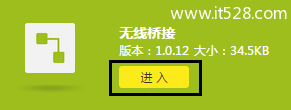 www.it528.com

无线桥接

版本：1.0.12 大小：34.5KB

进 入